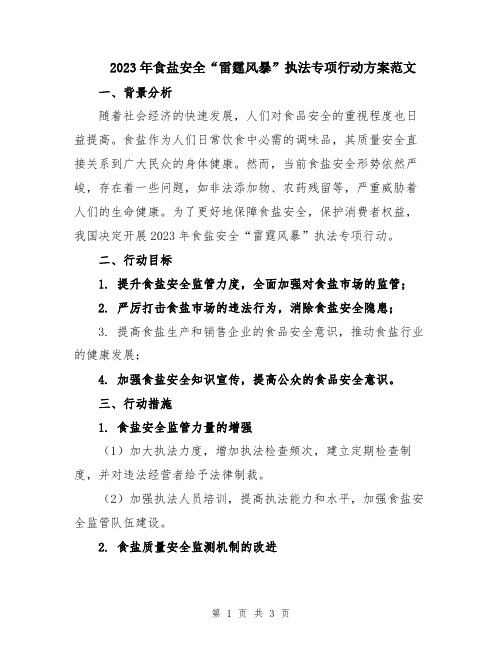 2023年食盐安全“雷霆风暴”执法专项行动方案范文

一、背景分析

随着社会经济的快速发展，人们对食品安全的重视程度也日益提高。食盐作为人们日常饮食中必需的调味品，其质量安全直接关系到广大民众的身体健康。然而，当前食盐安全形势依然严峻，存在着一些问题，如非法添加物、农药残留等，严重威胁着人们的生命健康。为了更好地保障食盐安全，保护消费者权益，我国决定开展2023年食盐安全“雷霆风暴”执法专项行动。

二、行动目标

1. 提升食盐安全监管力度，全面加强对食盐市场的监管；

2. 严厉打击食盐市场的违法行为，消除食盐安全隐患；

3. 提高食盐生产和销售企业的食品安全意识，推动食盐行业的健康发展；

4. 加强食盐安全知识宣传，提高公众的食品安全意识。

三、行动措施

1. 食盐安全监管力量的增强

（1）加大执法力度，增加执法检查频次，建立定期检查制度，并对违法经营者给予法律制裁。

（2）加强执法人员培训，提高执法能力和水平，加强食盐安全监管队伍建设。

2. 食盐质量安全监测机制的改进

第 1 页 共 3 页